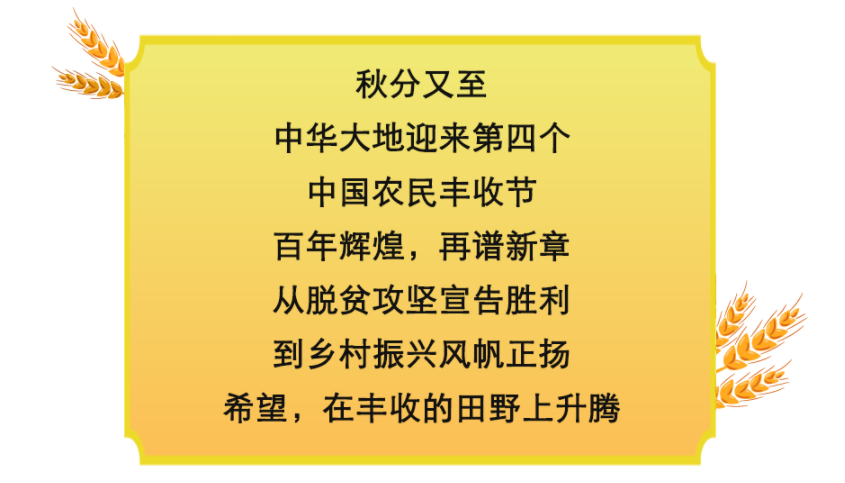 秋分又至
中华大地迎来第四个
中国农民丰收节
百年辉煌，再谱新章
从脱贫攻坚宣告胜利
到乡村振兴风帆正扬
希望，在丰收的田野上升腾